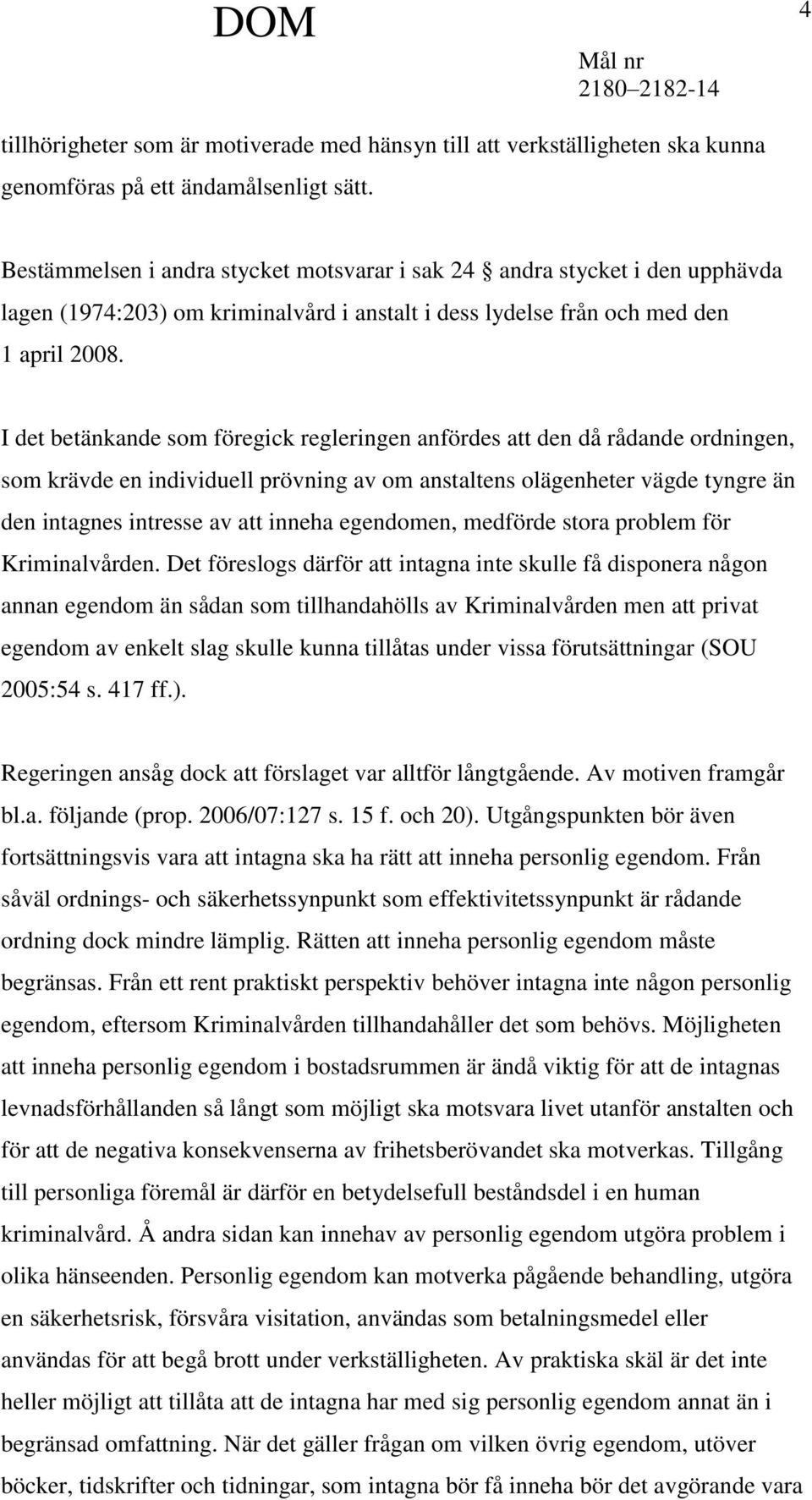 DOM

4

Mål nr
2180–2182-14

tillhörigheter som är motiverade med hänsyn till att verkställigheten ska kunna genomföras på ett ändamålsenligt sätt.

Bestämmelsen i andra stycket motsvarar i sak 24 § andra stycket i den upphävda lagen (1974:203) om kriminalvård i anstalt i dess lydelse från och med den 1 april 2008.

I det betänkande som föregick regleringen anfördes att den då rådande ordningen, som krävde en individuell prövning av om anstaltens olägenheter vägde tyngre än den intagnes intresse av att inneha egendomen, medförde stora problem för Kriminalvården. Det föreslogs därför att intagna inte skulle få disponera någon annan egendom än sådan som tillhandahölls av Kriminalvården men att privat egendom av enkelt slag skulle kunna tillåtas under vissa förutsättningar (SOU 2005:54 s. 417 ff.).

Regeringen ansåg dock att förslaget var alltför långtgående. Av motiven framgår bl.a. följande (prop. 2006/07:127 s. 15 f. och 20). Utgångspunkten bör även fortsättningsvis vara att intagna ska ha rätt att inneha personlig egendom. Från såväl ordnings- och säkerhetssynpunkt som effektivitetssynpunkt är rådande ordning dock mindre lämplig. Rätten att inneha personlig egendom måste begränsas. Från ett rent praktiskt perspektiv behöver intagna inte någon personlig egendom, eftersom Kriminalvården tillhandahåller det som behövs. Möjligheten att inneha personlig egendom i bostadsrummen är ändå viktig för att de intagnas levnadsförhållanden så långt som möjligt ska motsvara livet utanför anstalten och för att de negativa konsekvenserna av frihetsberövandet ska motverkas. Tillgång till personliga föremål är därför en betydelsefull beståndsdel i en human kriminalvård. Å andra sidan kan innehav av personlig egendom utgöra problem i olika hänseenden. Personlig egendom kan motverka pågående behandling, utgöra en säkerhetsrisk, försvåra visitation, användas som betalningsmedel eller användas för att begå brott under verkställigheten. Av praktiska skäl är det inte heller möjligt att tillåta att de intagna har med sig personlig egendom annat än i begränsad omfattning. När det gäller frågan om vilken övrig egendom, utöver böcker, tidskrifter och tidningar, som intagna bör få inneha bör det avgörande vara